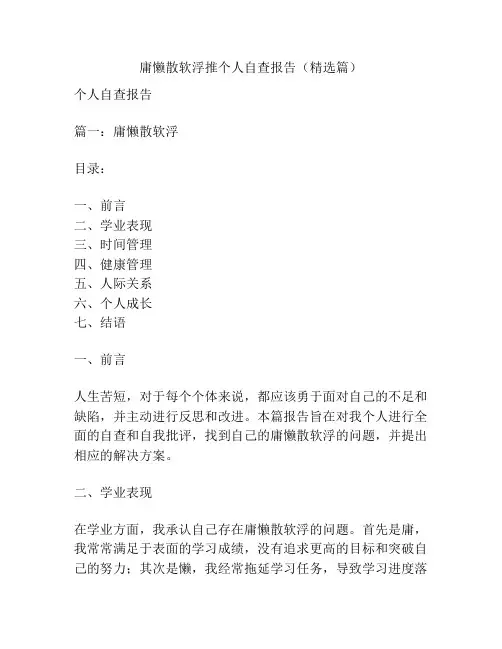 庸懒散软浮推个人自查报告（精选篇）

个人自查报告

篇一：庸懒散软浮

目录：

一、前言
二、学业表现
三、时间管理
四、健康管理
五、人际关系
六、个人成长
七、结语

一、前言

人生苦短，对于每个个体来说，都应该勇于面对自己的不足和缺陷，并主动进行反思和改进。本篇报告旨在对我个人进行全面的自查和自我批评，找到自己的庸懒散软浮的问题，并提出相应的解决方案。

二、学业表现

在学业方面，我承认自己存在庸懒散软浮的问题。首先是庸，我常常满足于表面的学习成绩，没有追求更高的目标和突破自己的努力；其次是懒，我经常拖延学习任务，导致学习进度落